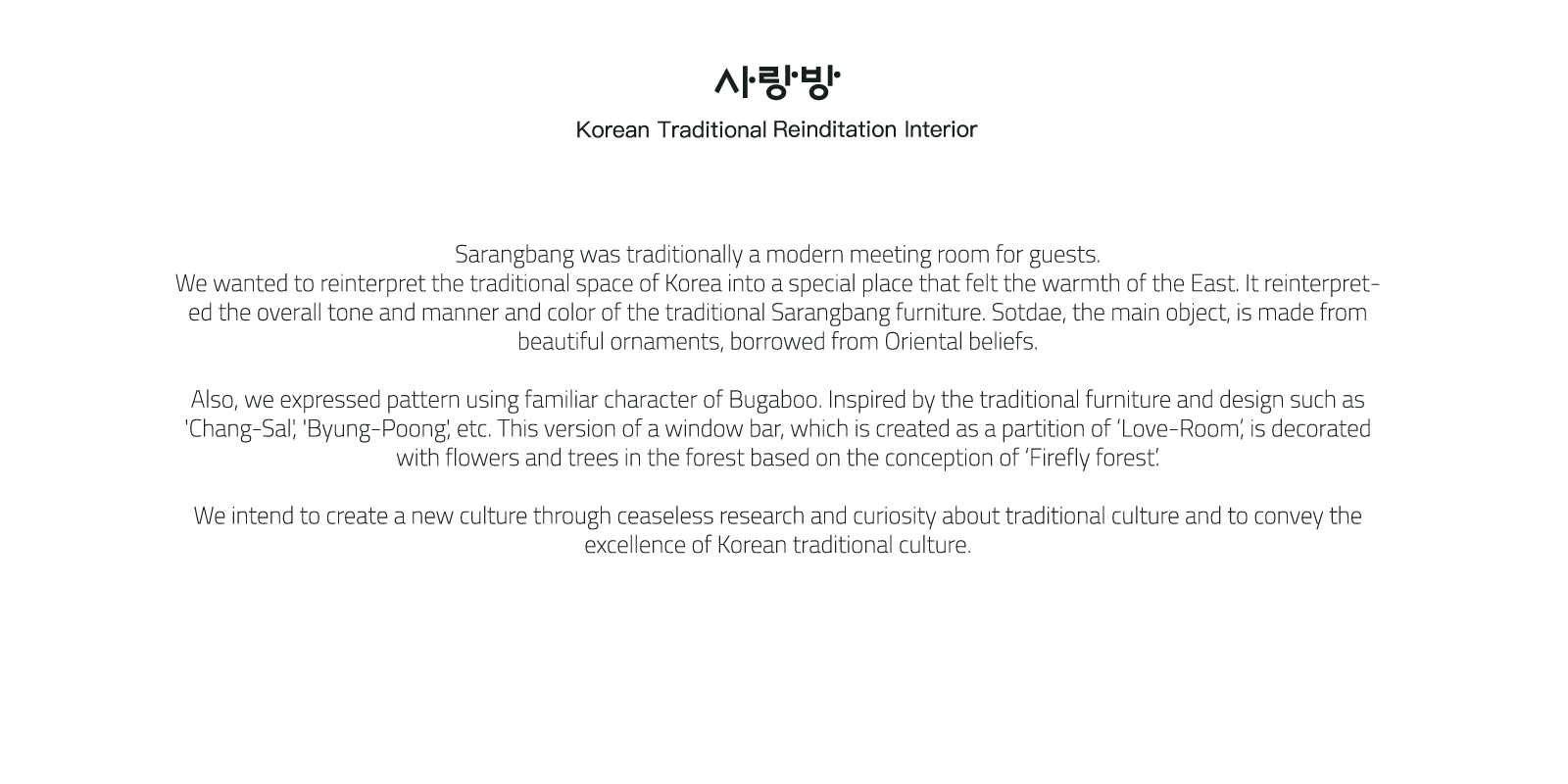 사랑방

Korean Traditional Reinditation Interior

Sarangbang was traditionally a modern meeting room for guests.
We wanted to reinterpret the traditional space of Korea into a special place that felt the warmth of the East. It reinterpreted the overall tone and manner and color of the traditional Sarangbang furniture. Sotdae, the main object, is made from beautiful ornaments, borrowed from Oriental beliefs.

Also, we expressed pattern using familiar character of Bugaboo. Inspired by the traditional furniture and design such as 'Chang-Sal', 'Byung-Poong', etc. This version of a window bar, which is created as a partition of 'Love-Room', is decorated with flowers and trees in the forest based on the conception of 'Firefly forest'.

We intend to create a new culture through ceaseless research and curiosity about traditional culture and to convey the excellence of Korean traditional culture.